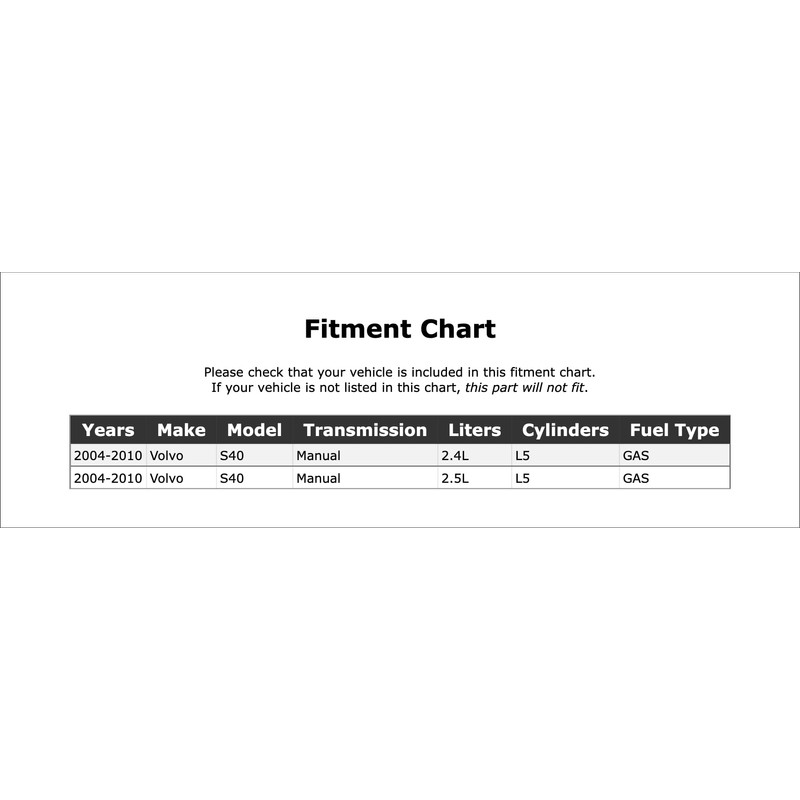 Fitment Chart

Please check that your vehicle is included in this fitment chart. If your vehicle is not listed in this chart, this part will not fit.

| Years | Make | Model | Transmission | Liters | Cylinders | Fuel Type |
|---|---|---|---|---|---|---|
| 2004-2010 | Volvo | S40 | Manual | 2.4L | L5 | GAS |
| 2004-2010 | Volvo | S40 | Manual | 2.5L | L5 | GAS |